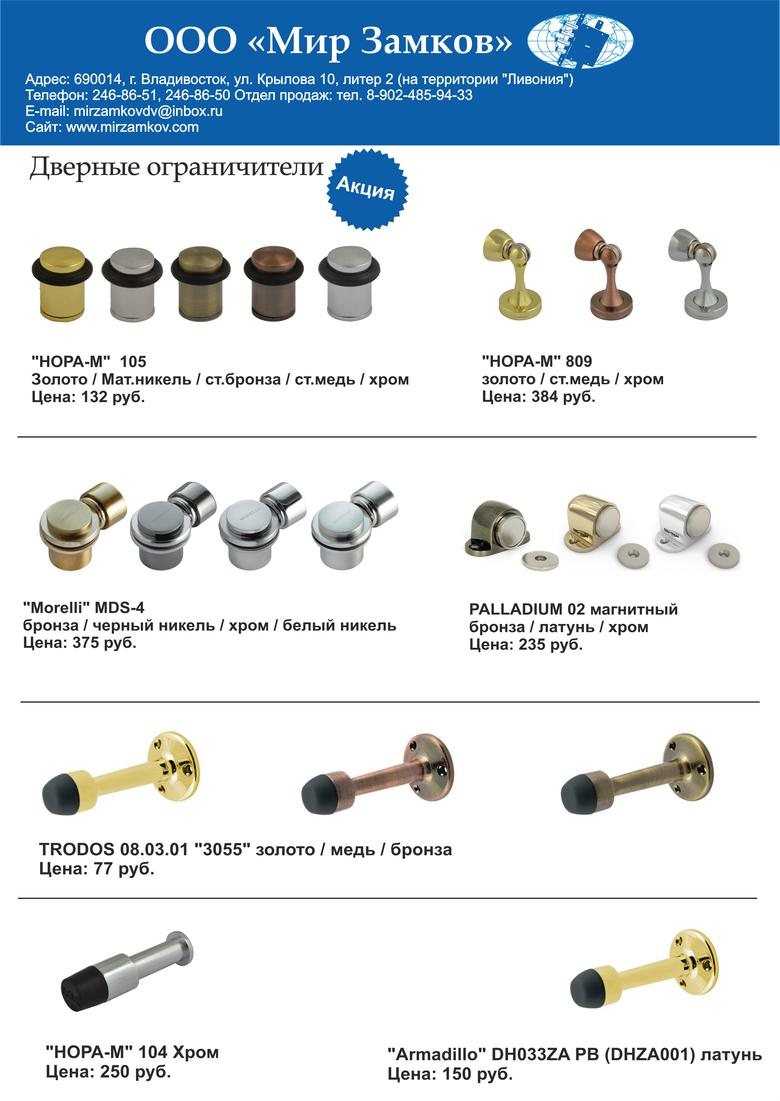 ООО «Мир Замков»

Адрес: 690014, г. Владивосток, ул. Крылова 10, литер 2 (на территории "Ливония")
Телефон: 246-86-51, 246-86-50 Отдел продаж: тел. 8-902-485-94-33
E-mail: mirzamkovdv@inbox.ru
Сайт: www.mirzamkov.com

Дверные ограничители

Акция

"НОРА-М" 105
Золото / Мат.никель / ст.бронза / ст.медь / хром
Цена: 132 руб.

"НОРА-М" 809
золото / ст.медь / хром
Цена: 384 руб.

"Morelli" MDS-4
бронза / черный никель / хром / белый никель
Цена: 375 руб.

PALLADIUM 02 магнитный
бронза / латунь / хром
Цена: 235 руб.

TRODOS 08.03.01 "3055" золото / медь / бронза
Цена: 77 руб.

"НОРА-М" 104 Хром
Цена: 250 руб.

"Armadillo" DH033ZA PB (DHZA001) латунь
Цена: 150 руб.